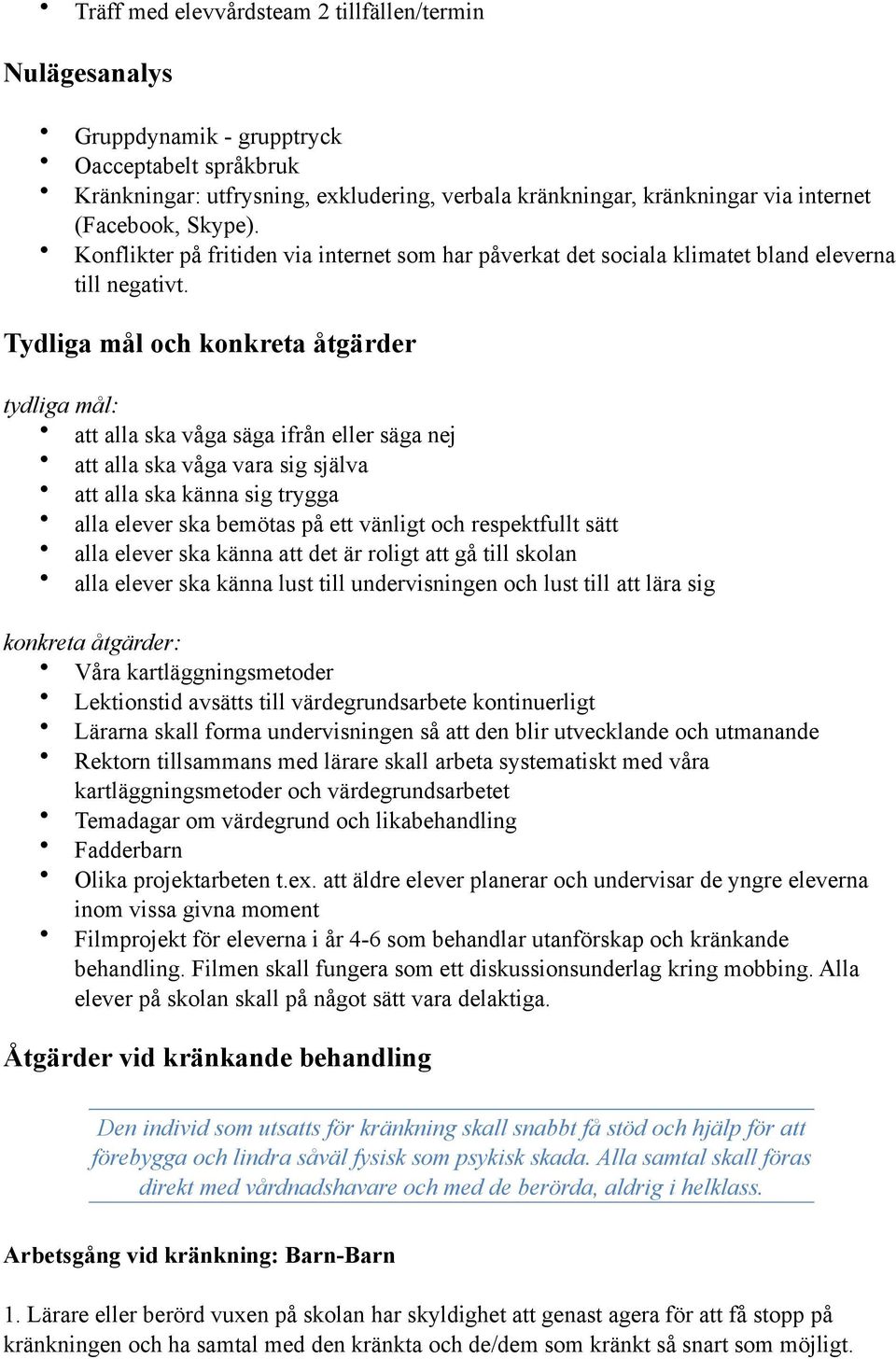 • Träff med elevvårdsteam 2 tillfällen/termin

Nulägesanalys

• Gruppdynamik - grupptryck
• Oacceptabelt språkbruk
• Kränkningar: utfrysning, exkludering, verbala kränkningar, kränkningar via internet (Facebook, Skype).
• Konflikter på fritiden via internet som har påverkat det sociala klimatet bland eleverna till negativt.

Tydliga mål och konkreta åtgärder

tydliga mål:
• att alla ska våga säga ifrån eller säga nej
• att alla ska våga vara sig själva
• att alla ska känna sig trygga
• alla elever ska bemötas på ett vänligt och respektfullt sätt
• alla elever ska känna att det är roligt att gå till skolan
• alla elever ska känna lust till undervisningen och lust till att lära sig

konkreta åtgärder:
• Våra kartläggningsmetoder
• Lektionstid avsätts till värdegrundsarbete kontinuerligt
• Lärarna skall forma undervisningen så att den blir utvecklande och utmanande
• Rektorn tillsammans med lärare skall arbeta systematiskt med våra kartläggningsmetoder och värdegrundsarbetet
• Temadagar om värdegrund och likabehandling
• Fadderbarn
• Olika projektarbeten t.ex. att äldre elever planerar och undervisar de yngre eleverna inom vissa givna moment
• Filmprojekt för eleverna i år 4-6 som behandlar utanförskap och kränkande behandling. Filmen skall fungera som ett diskussionsunderlag kring mobbing. Alla elever på skolan skall på något sätt vara delaktiga.

Åtgärder vid kränkande behandling

Den individ som utsatts för kränkning skall snabbt få stöd och hjälp för att förebygga och lindra såväl fysisk som psykisk skada. Alla samtal skall föras direkt med vårdnadshavare och med de berörda, aldrig i helklass.

Arbetsgång vid kränkning: Barn-Barn

1. Lärare eller berörd vuxen på skolan har skyldighet att genast agera för att få stopp på kränkningen och ha samtal med den kränkta och de/dem som kränkt så snart som möjligt.